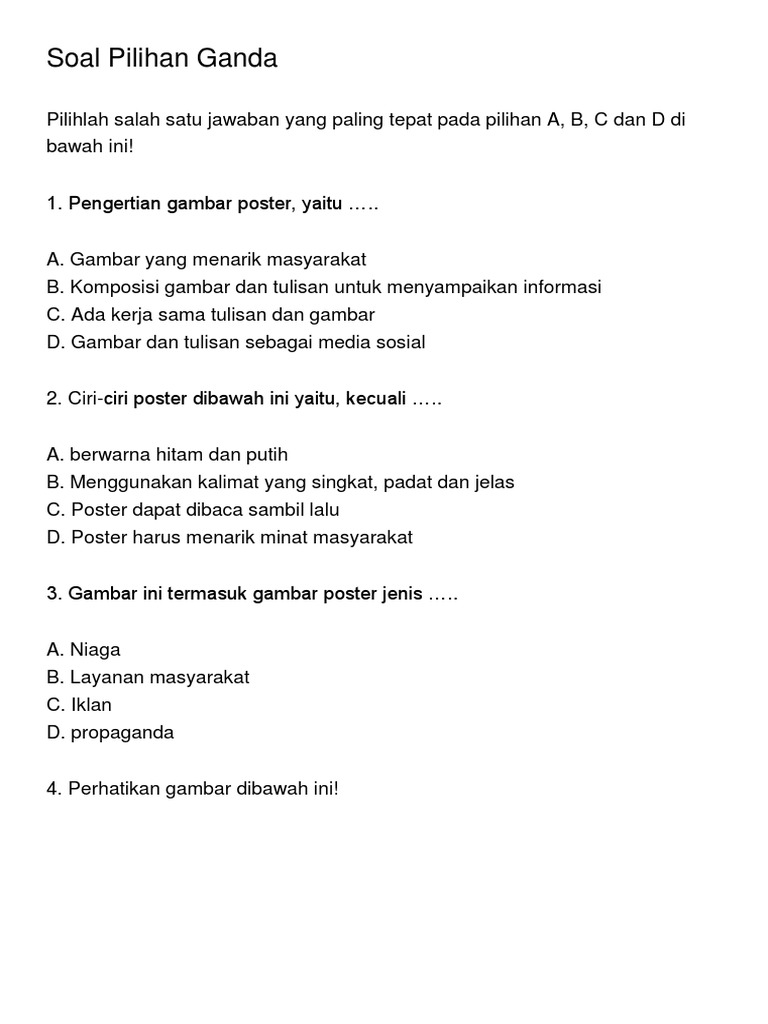 Soal Pilihan Ganda

Pilihlah salah satu jawaban yang paling tepat pada pilihan A, B, C dan D di bawah ini!

1. Pengertian gambar poster, yaitu …..

A. Gambar yang menarik masyarakat
B. Komposisi gambar dan tulisan untuk menyampaikan informasi
C. Ada kerja sama tulisan dan gambar
D. Gambar dan tulisan sebagai media sosial

2. Ciri-ciri poster dibawah ini yaitu, kecuali …..

A. berwarna hitam dan putih
B. Menggunakan kalimat yang singkat, padat dan jelas
C. Poster dapat dibaca sambil lalu
D. Poster harus menarik minat masyarakat

3. Gambar ini termasuk gambar poster jenis …..

A. Niaga
B. Layanan masyarakat
C. Iklan
D. propaganda

4. Perhatikan gambar dibawah ini!